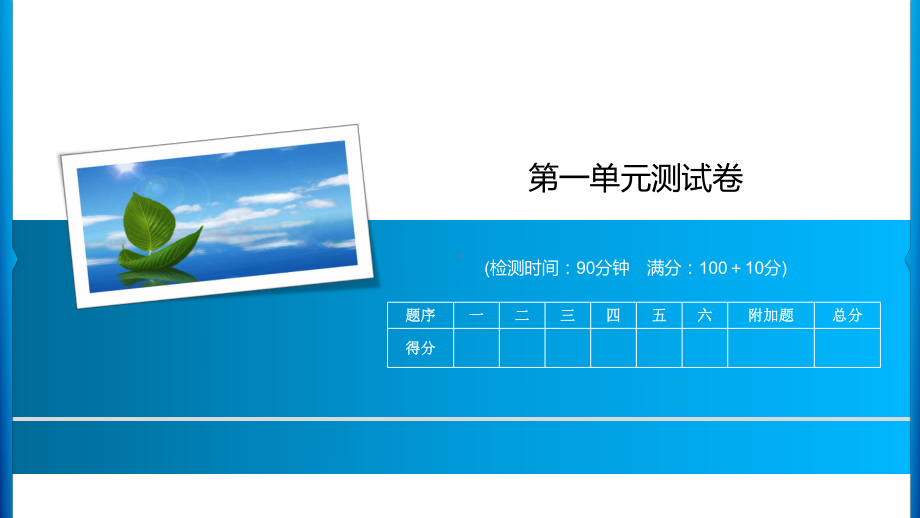 第一单元测试卷

(检测时间：90分钟　满分：100＋10分)

| 题序 | 一 | 二 | 三 | 四 | 五 | 六 | 附加题 | 总分 |
|---|---|---|---|---|---|---|---|---|
| 得分 | | | | | | | | |